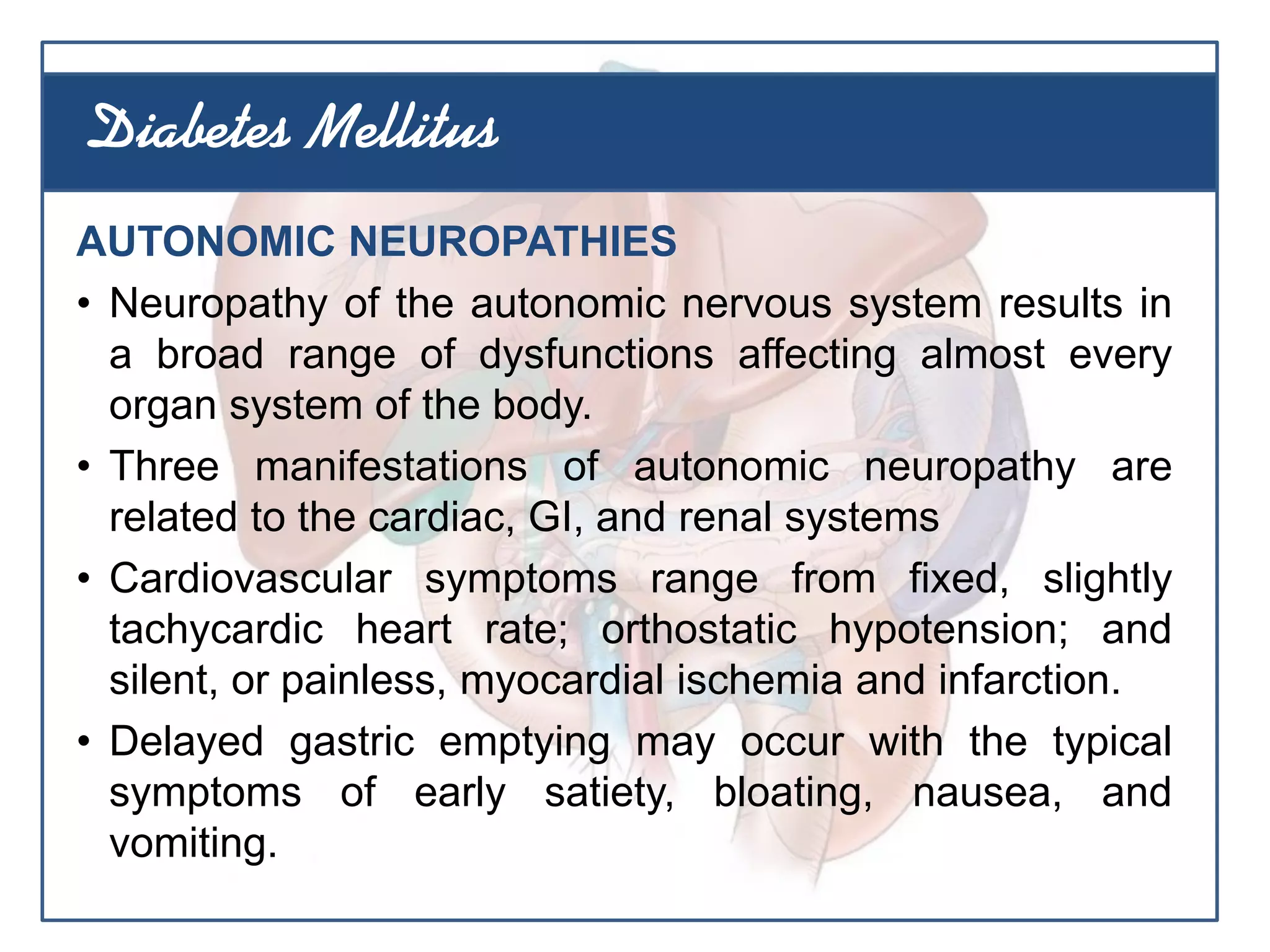 Diabetes Mellitus

AUTONOMIC NEUROPATHIES

• Neuropathy of the autonomic nervous system results in a broad range of dysfunctions affecting almost every organ system of the body.

• Three manifestations of autonomic neuropathy are related to the cardiac, GI, and renal systems

• Cardiovascular symptoms range from fixed, slightly tachycardic heart rate; orthostatic hypotension; and silent, or painless, myocardial ischemia and infarction.

• Delayed gastric emptying may occur with the typical symptoms of early satiety, bloating, nausea, and vomiting.